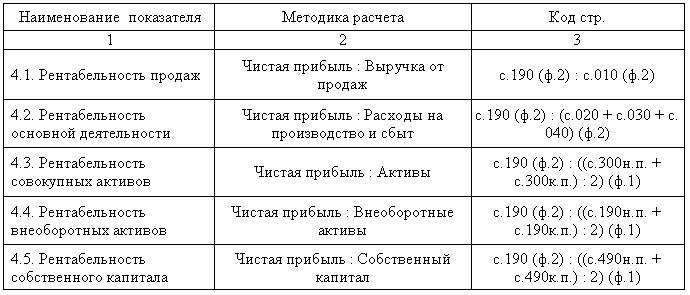 | Наименование показателя | Методика расчета | Код стр. |
|---|---|---|
| 1 | 2 | 3 |
| 4.1. Рентабельность продаж | Чистая прибыль : Выручка от продаж | с.190 (ф.2) : с.010 (ф.2) |
| 4.2. Рентабельность основной деятельности | Чистая прибыль : Расходы на производство и сбыт | с.190 (ф.2) : (с.020 + с.030 + с. 040) (ф.2) |
| 4.3. Рентабельность совокупных активов | Чистая прибыль : Активы | с.190 (ф.2) : ((с.300н.п. + с.300к.п.) : 2) (ф.1) |
| 4.4. Рентабельность внеоборотных активов | Чистая прибыль : Внеоборотные активы | с.190 (ф.2) : ((с.190н.п. + с.190к.п.) : 2) (ф.1) |
| 4.5. Рентабельность собственного капитала | Чистая прибыль : Собственный капитал | с.190 (ф.2) : ((с.490н.п. + с.490к.п.) : 2) (ф.1) |